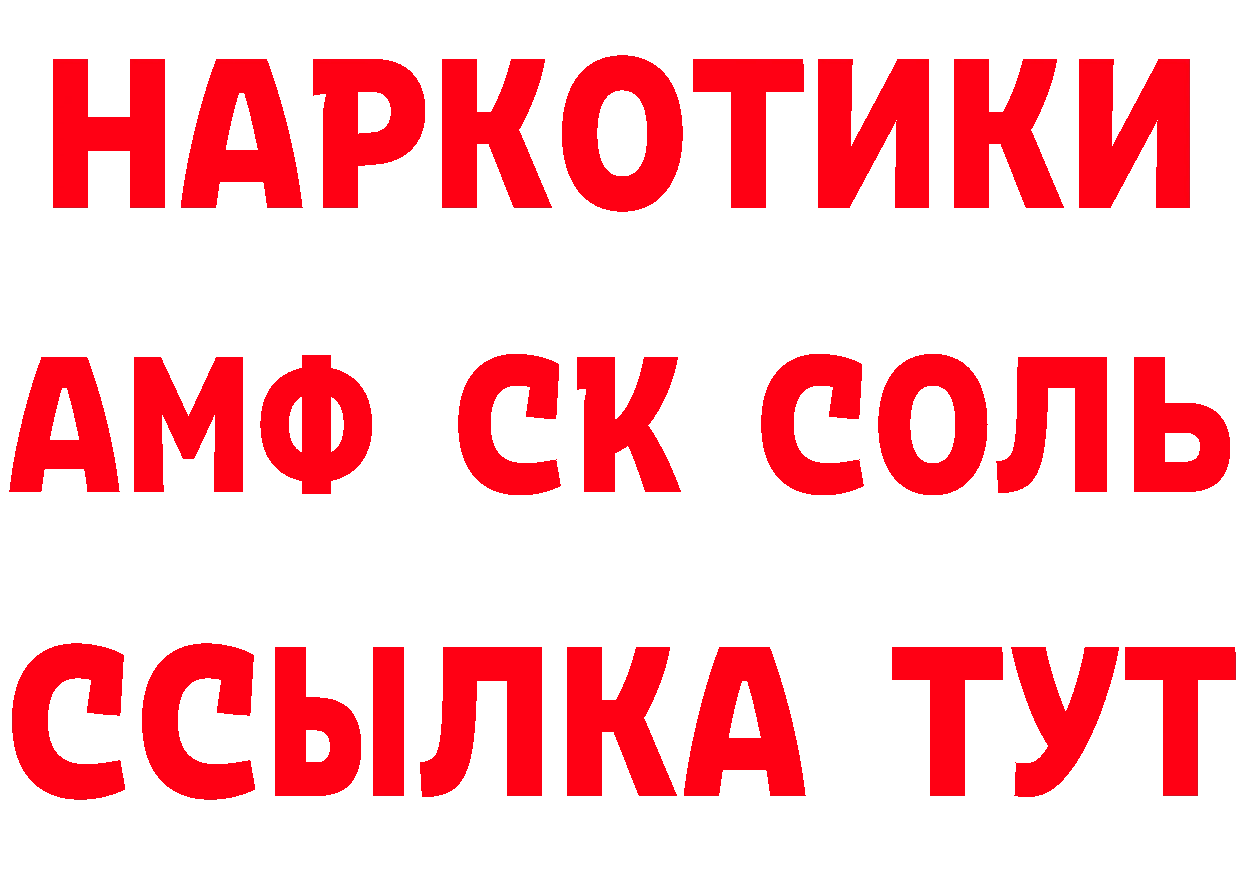 НАРКОТИКИ

АМФ СК СОЛЬ

ССЫЛКА ТУТ